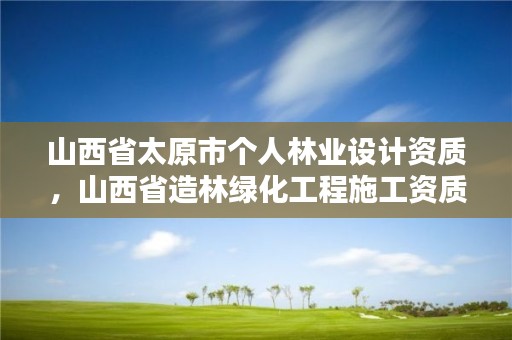 山西省太原市个人林业设计资质，山西省造林绿化工程施工资质